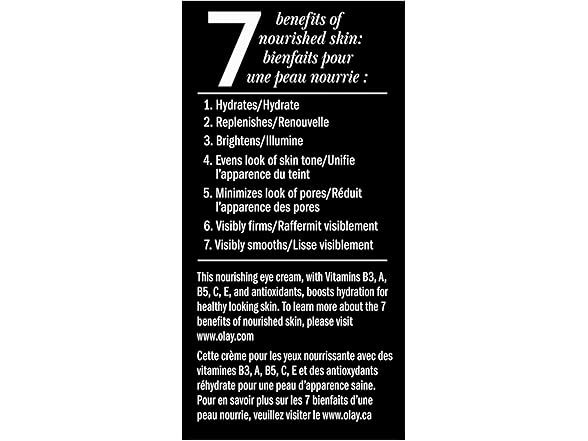 7 benefits of nourished skin: bienfaits pour une peau nourrie :

1. Hydrates/Hydrate
2. Replenishes/Renouvelle
3. Brightens/Illumine
4. Evens look of skin tone/Unifie l'apparence du teint
5. Minimizes look of pores/Réduit l'apparence des pores
6. Visibly firms/Raffermit visiblement
7. Visibly smooths/Lisse visiblement

This nourishing eye cream, with Vitamins B3, A, B5, C, E, and antioxidants, boosts hydration for healthy looking skin. To learn more about the 7 benefits of nourished skin, please visit www.olay.com

Cette crème pour les yeux nourrissante avec des vitamines B3, A, B5, C, E et des antioxydants réhydrate pour une peau d'apparence saine. Pour en savoir plus sur les 7 bienfaits d'une peau nourrie, veuillez visiter le www.olay.ca